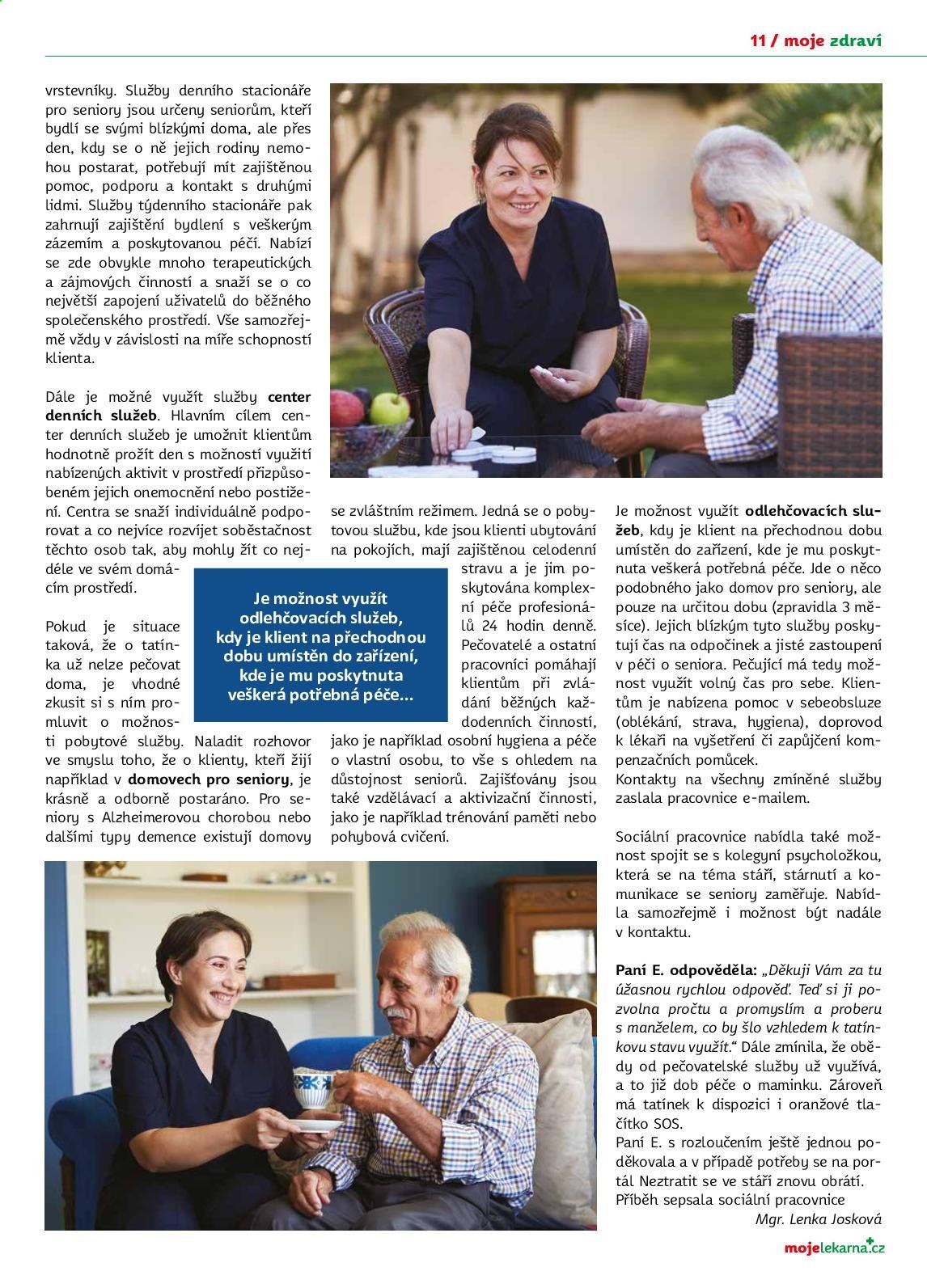 11 / moje zdraví

vrstevníky. Služby denního stacionáře pro seniory jsou určeny seniorům, kteří bydlí se svými blízkými doma, ale přes den, kdy se o ně jejich rodiny nemohou postarat, potřebují mít zajištěnou pomoc, podporu a kontakt s druhými lidmi. Služby týdenního stacionáře pak zahrnují zajištění bydlení s veškerým zázemím a poskytovanou péčí. Nabízí se zde obvykle mnoho terapeutických a zájmových činností a snaží se o co největší zapojení uživatelů do běžného společenského prostředí. Vše samozřejmě vždy v závislosti na míře schopností klienta.

Dále je možné využít služby center denních služeb. Hlavním cílem center denních služeb je umožnit klientům hodnotně prožít den s možností využití nabízených aktivit v prostředí přizpůsobeném jejich onemocnění nebo postižení. Centra se snaží individuálně podporovat a co nejvíce rozvíjet soběstačnost těchto osob tak, aby mohly žít co nejdéle ve svém domácím prostředí.

Pokud je situace taková, že o tatínka už nelze pečovat doma, je vhodné zkusit si s ním promluvit o možnosti pobytové služby. Naladit rozhovor ve smyslu toho, že o klienty, kteří žijí například v domovech pro seniory, je krásně a odborně postaráno. Pro seniory s Alzheimerovou chorobou nebo dalšími typy demence existují domovy se zvláštním režimem. Jedná se o pobytovou službu, kde jsou klienti ubytování na pokojích, mají zajištěnou celodenní stravu a je jim poskytována komplexní péče profesionálů 24 hodin denně. Pečovatelé a ostatní pracovníci pomáhají klientům při zvládání běžných každodenních činností, jako je například osobní hygiena a péče o vlastní osobu, to vše s ohledem na důstojnost seniorů. Zajišťovány jsou také vzdělávací a aktivizační činnosti, jako je například trénování paměti nebo pohybová cvičení.

Je možnost využít odlehčovacích služeb, kdy je klient na přechodnou dobu umístěn do zařízení, kde je mu poskytnuta veškerá potřebná péče...

Je možnost využít odlehčovacích služeb, kdy je klient na přechodnou dobu umístěn do zařízení, kde je mu poskytnuta veškerá potřebná péče. Jde o něco podobného jako domov pro seniory, ale pouze na určitou dobu (zpravidla 3 měsíce). Jejich blízkým tyto služby poskytují čas na odpočinek a jisté zastoupení v péči o seniora. Pečující má tedy možnost využít volný čas pro sebe. Klientům je nabízena pomoc v sebeobsluze (oblékání, strava, hygiena), doprovod k lékaři na vyšetření či zapůjčení kompenzačních pomůcek.
Kontakty na všechny zmíněné služby zaslala pracovnice e-mailem.

Sociální pracovnice nabídla také možnost spojit se s kolegyní psycholožkou, která se na téma stáří, stárnutí a komunikace se seniory zaměřuje. Nabídla samozřejmě i možnost být nadále v kontaktu.

Paní E. odpověděla: „Děkuji Vám za tu úžasnou rychlou odpověď. Teď si ji pozvolna pročtu a promyslím a proberu s manželem, co by šlo vzhledem k tatínkovu stavu využít.“ Dále zmínila, že obědy od pečovatelské služby už využívá, a to již dob péče o maminku. Zároveň má tatínek k dispozici i oranžové tlačítko SOS.
Paní E. s rozloučením ještě jednou poděkovala a v případě potřeby se na portál Neztratit se ve stáří znovu obrátí.
Příběh sepsala sociální pracovnice
Mgr. Lenka Josková

mojelekarna.cz